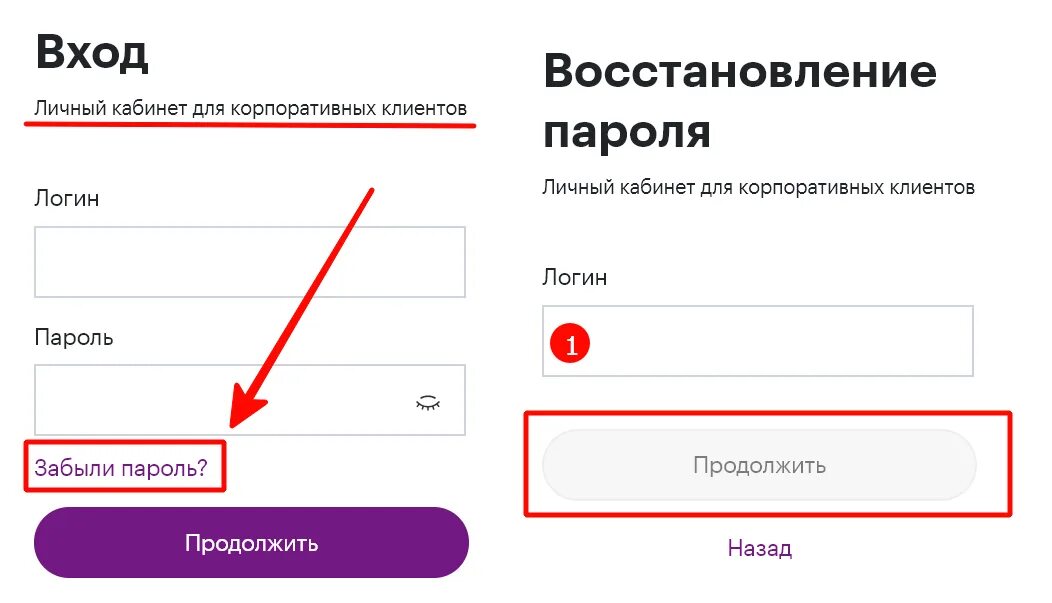 Вход

Личный кабинет для корпоративных клиентов

Логин

Пароль

Забыли пароль?

Продолжить

Восстановление пароля

Личный кабинет для корпоративных клиентов

Логин

1

Продолжить

Назад